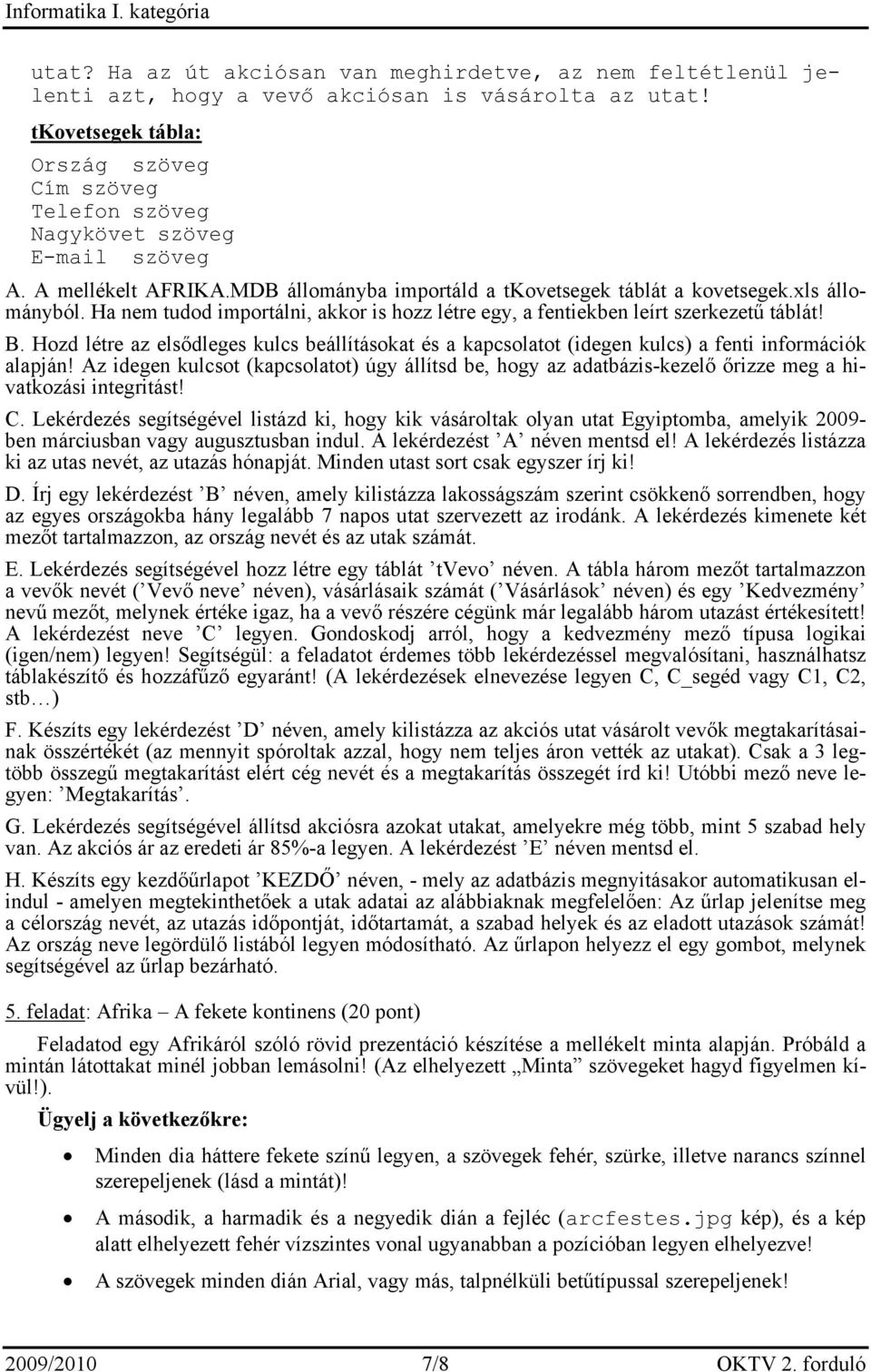 Informatika I. kategória

utat? Ha az út akciósan van meghirdetve, az nem feltétlenül jelenti azt, hogy a vevő akciósan is vásárolta az utat!

tKovetsegek tábla:

Ország szöveg
Cím szöveg
Telefon szöveg
Nagykövet szöveg
E-mail szöveg

A. A mellékelt AFRIKA.MDB állományba importáld a tKovetsegek táblát a kovetsegek.xls állományból. Ha nem tudod importálni, akkor is hozz létre egy, a fentiekben leírt szerkezetű táblát!

B. Hozd létre az elsődleges kulcs beállításokat és a kapcsolatot (idegen kulcs) a fenti információk alapján! Az idegen kulcsot (kapcsolatot) úgy állítsd be, hogy az adatbázis-kezelő őrizze meg a hivatkozási integritást!

C. Lekérdezés segítségével listázd ki, hogy kik vásároltak olyan utat Egyiptomba, amelyik 2009-ben márciusban vagy augusztusban indul. A lekérdezést ’A’ néven mentsd el! A lekérdezés listázza ki az utas nevét, az utazás hónapját. Minden utast sort csak egyszer írj ki!

D. Írj egy lekérdezést ’B’ néven, amely kilistázza lakosságszám szerint csökkenő sorrendben, hogy az egyes országokba hány legalább 7 napos utat szervezett az irodánk. A lekérdezés kimenete két mezőt tartalmazzon, az ország nevét és az utak számát.

E. Lekérdezés segítségével hozz létre egy táblát ’tVevo’ néven. A tábla három mezőt tartalmazzon a vevők nevét (’Vevő neve’ néven), vásárlásaik számát (’Vásárlások’ néven) és egy ’Kedvezmény’ nevű mezőt, melynek értéke igaz, ha a vevő részére cégünk már legalább három utazást értékesített! A lekérdezést neve ’C’ legyen. Gondoskodj arról, hogy a kedvezmény mező típusa logikai (igen/nem) legyen! Segítségül: a feladatot érdemes több lekérdezéssel megvalósítani, használhatsz táblakészítő és hozzáfűző egyaránt! (A lekérdezések elnevezése legyen C, C_segéd vagy C1, C2, stb…)

F. Készíts egy lekérdezést ’D’ néven, amely kilistázza az akciós utat vásárolt vevők megtakarításainak összértékét (az mennyit spóroltak azzal, hogy nem teljes áron vették az utakat). Csak a 3 legtöbb összegű megtakarítást elért cég nevét és a megtakarítás összegét írd ki! Utóbbi mező neve legyen: ’Megtakarítás’.

G. Lekérdezés segítségével állítsd akciósra azokat utakat, amelyekre még több, mint 5 szabad hely van. Az akciós ár az eredeti ár 85%-a legyen. A lekérdezést ’E’ néven mentsd el.

H. Készíts egy kezdőűrlapot ’KEZDŐ’ néven, - mely az adatbázis megnyitásakor automatikusan elindul - amelyen megtekinthetőek a utak adatai az alábbiaknak megfelelően: Az űrlap jelenítse meg a célország nevét, az utazás időpontját, időtartamát, a szabad helyek és az eladott utazások számát! Az ország neve legördülő listából legyen módosítható. Az űrlapon helyezz el egy gombot, melynek segítségével az űrlap bezárható.

5. feladat: Afrika – A fekete kontinens (20 pont)

Feladatod egy Afrikáról szóló rövid prezentáció készítése a mellékelt minta alapján. Próbáld a mintán látottakat minél jobban lemásolni! (Az elhelyezett „Minta” szövegeket hagyd figyelmen kívül!).

Ügyelj a következőkre:

• Minden dia háttere fekete színű legyen, a szövegek fehér, szürke, illetve narancs színnel szerepeljenek (lásd a mintát)!
• A második, a harmadik és a negyedik dián a fejléc (arcfestes.jpg kép), és a kép alatt elhelyezett fehér vízszintes vonal ugyanabban a pozícióban legyen elhelyezve!
• A szövegek minden dián Arial, vagy más, talpnélküli betűtípussal szerepeljenek!

2009/2010 7/8 OKTV 2. forduló